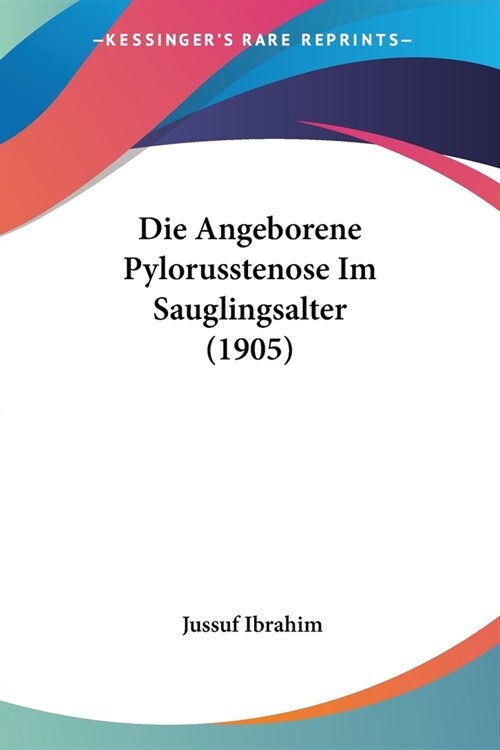 —KESSINGER'S RARE REPRINTS—

Die Angeborene Pylorusstenose Im Sauglingsalter (1905)

Jussuf Ibrahim